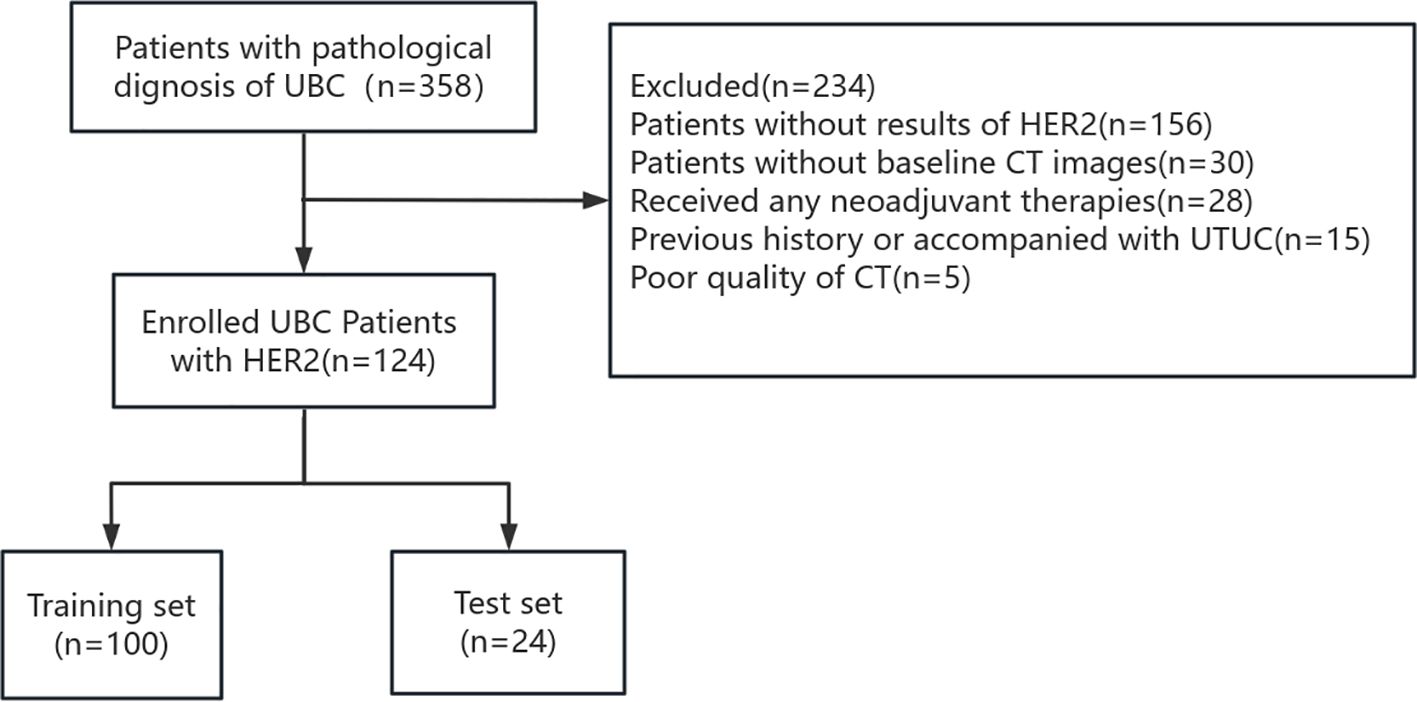 Patients with pathological dignosis of UBC (n=358)

Excluded(n=234)
Patients without results of HER2(n=156)
Patients without baseline CT images(n=30)
Received any neoadjuvant therapies(n=28)
Previous history or accompanied with UTUC(n=15)
Poor quality of CT(n=5)

Enrolled UBC Patients with HER2(n=124)

Training set (n=100)

Test set (n=24)